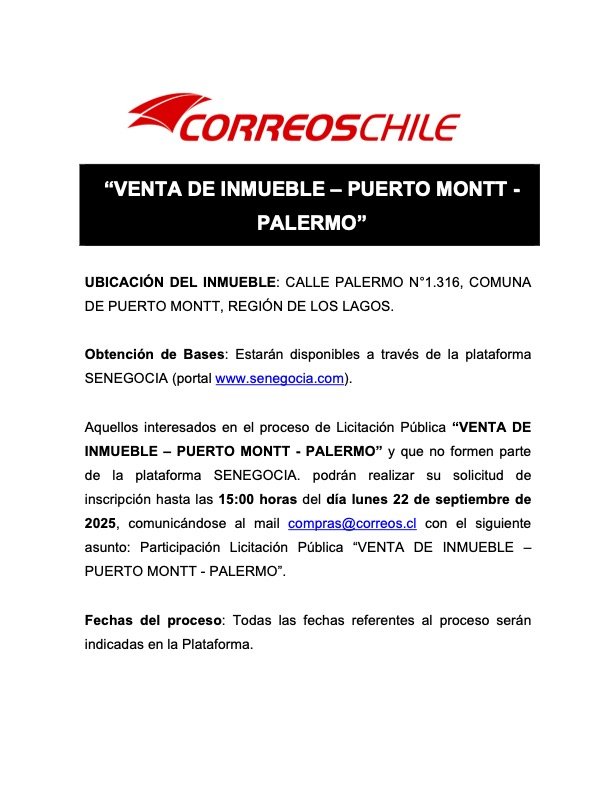 CORREOSCHILE

“VENTA DE INMUEBLE – PUERTO MONTT - PALERMO”

UBICACIÓN DEL INMUEBLE: CALLE PALERMO N°1.316, COMUNA DE PUERTO MONTT, REGIÓN DE LOS LAGOS.

Obtención de Bases: Estarán disponibles a través de la plataforma SENEGOCIA (portal www.senegocia.com).

Aquellos interesados en el proceso de Licitación Pública “VENTA DE INMUEBLE – PUERTO MONTT - PALERMO” y que no formen parte de la plataforma SENEGOCIA. podrán realizar su solicitud de inscripción hasta las 15:00 horas del día lunes 22 de septiembre de 2025, comunicándose al mail compras@correos.cl con el siguiente asunto: Participación Licitación Pública “VENTA DE INMUEBLE – PUERTO MONTT - PALERMO”.

Fechas del proceso: Todas las fechas referentes al proceso serán indicadas en la Plataforma.